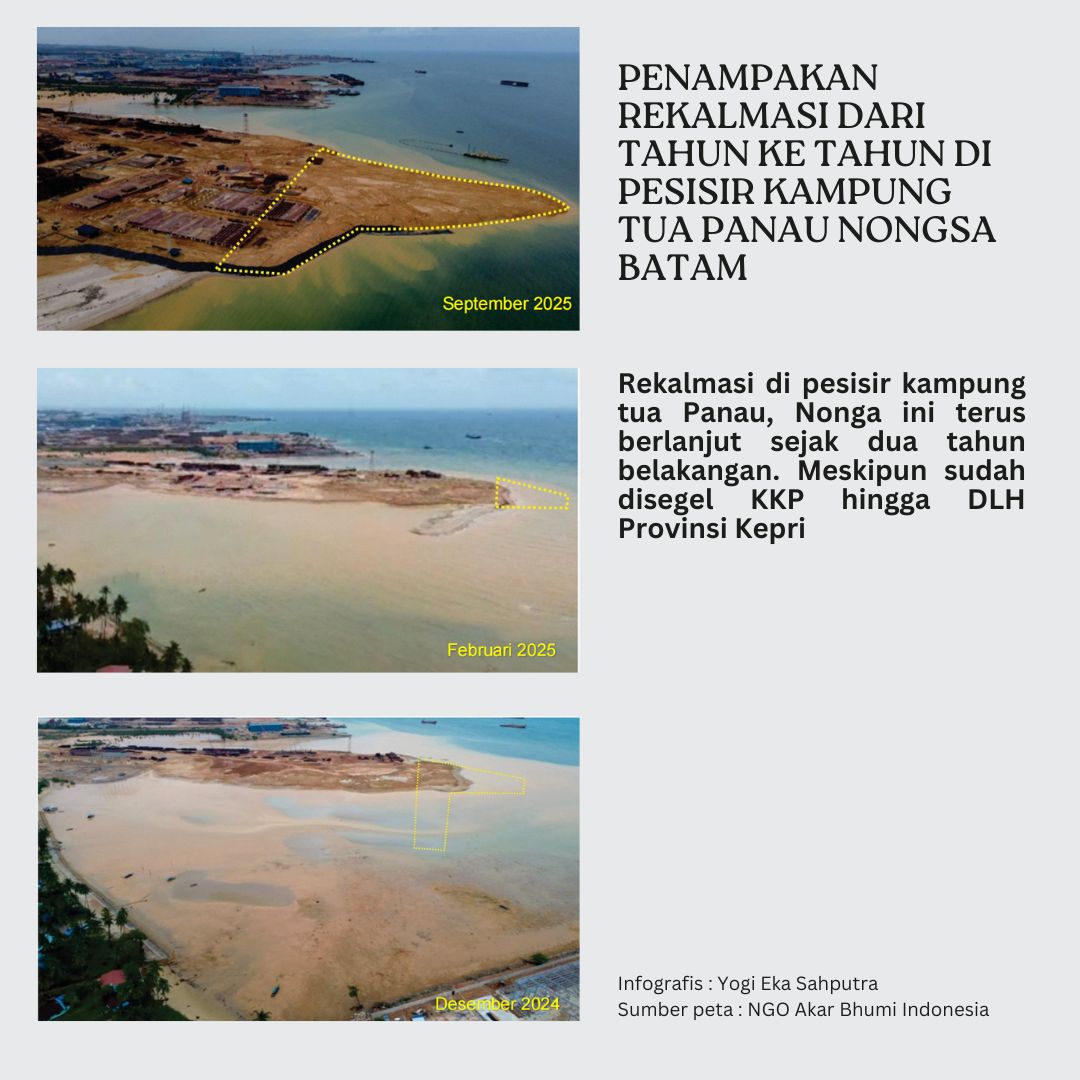 September 2025

Februari 2025

Desember 2024

PENAMPAKAN REKALMASI DARI TAHUN KE TAHUN DI PESISIR KAMPUNG TUA PANAU NONGSA BATAM

Rekalmasi di pesisir kampung tua Panau, Nonga ini terus berlanjut sejak dua tahun belakangan. Meskipun sudah disegel KKP hingga DLH Provinsi Kepri

Infografis : Yogi Eka Sahputra
Sumber peta : NGO Akar Bhumi Indonesia